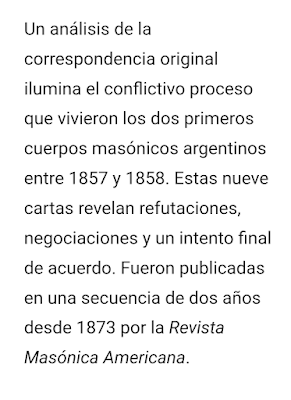 Un análisis de la correspondencia original ilumina el conflictivo proceso que vivieron los dos primeros cuerpos masónicos argentinos entre 1857 y 1858. Estas nueve cartas revelan refutaciones, negociaciones y un intento final de acuerdo. Fueron publicadas en una secuencia de dos años desde 1873 por la Revista Masónica Americana.